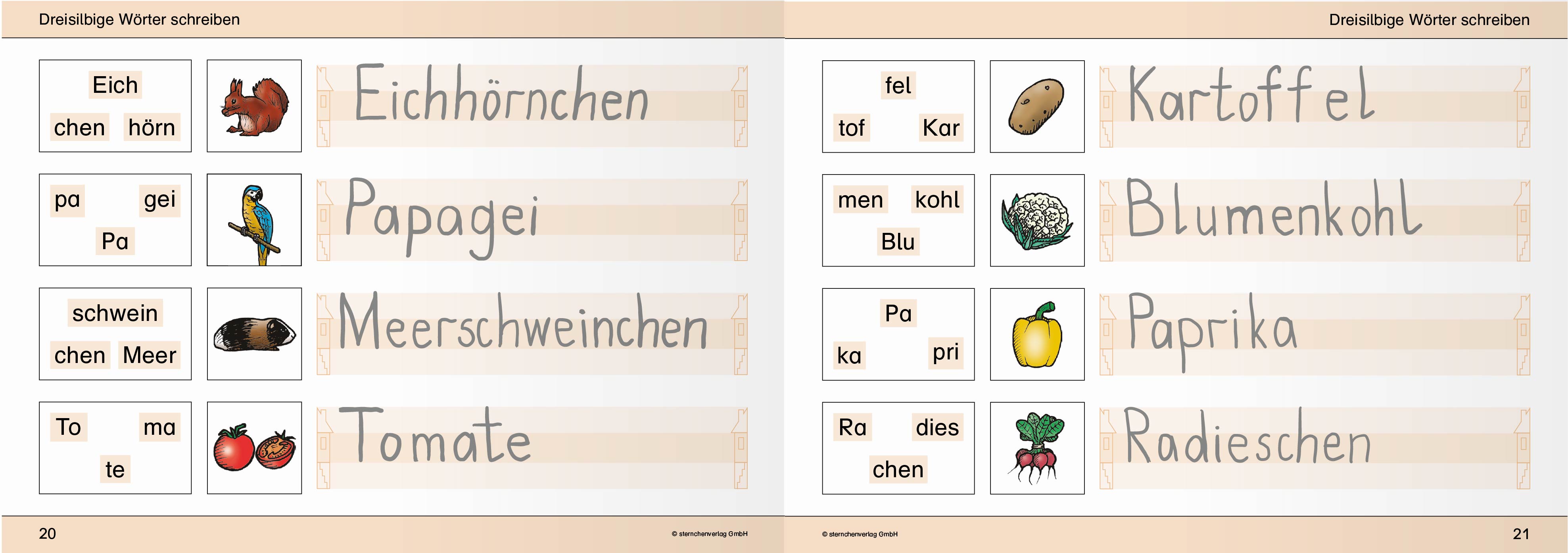 Dreisilbige Wörter schreiben

Eich
chen hörn

Eichhörnchen

pa gei
Pa

Papagei

schwein
chen Meer

Meerschweinchen

To ma
te

Tomate

20 © sternchenverlag GmbH

Dreisilbige Wörter schreiben

fel
tof Kar

Kartoffel

men kohl
Blu

Blumenkohl

Pa
ka pri

Paprika

Ra dies
chen

Radieschen

© sternchenverlag GmbH 21